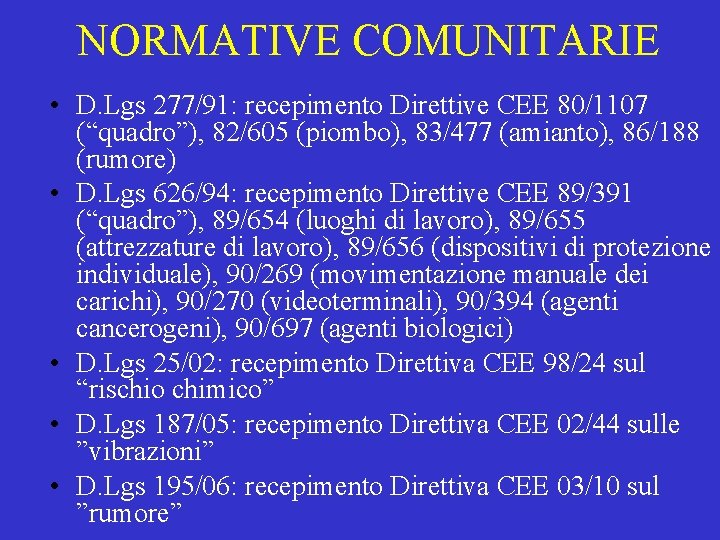 NORMATIVE COMUNITARIE

• D.Lgs 277/91: recepimento Direttive CEE 80/1107 (“quadro”), 82/605 (piombo), 83/477 (amianto), 86/188 (rumore)
• D.Lgs 626/94: recepimento Direttive CEE 89/391 (“quadro”), 89/654 (luoghi di lavoro), 89/655 (attrezzature di lavoro), 89/656 (dispositivi di protezione individuale), 90/269 (movimentazione manuale dei carichi), 90/270 (videoterminali), 90/394 (agenti cancerogeni), 90/697 (agenti biologici)
• D.Lgs 25/02: recepimento Direttiva CEE 98/24 sul “rischio chimico”
• D.Lgs 187/05: recepimento Direttiva CEE 02/44 sulle ”vibrazioni”
• D.Lgs 195/06: recepimento Direttiva CEE 03/10 sul ”rumore”